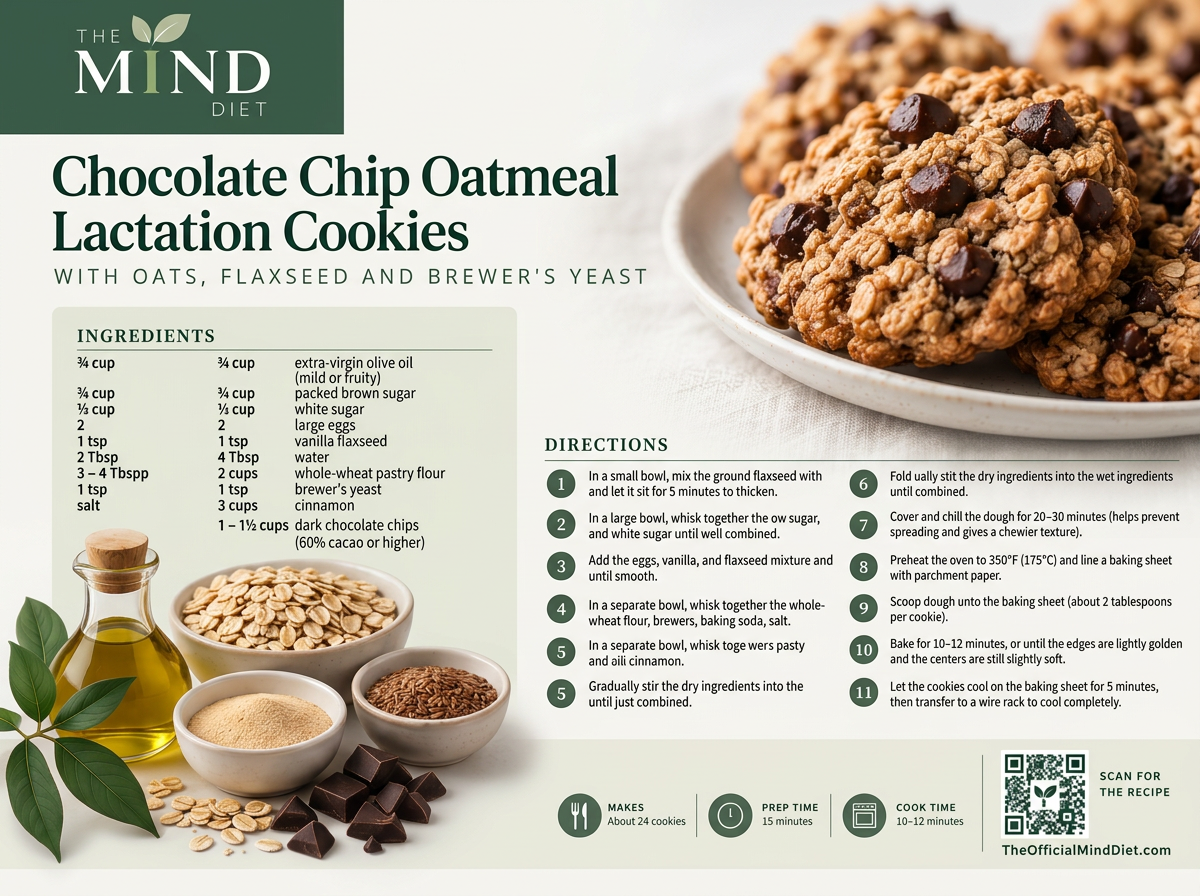 THE MIND DIET

Chocolate Chip Oatmeal Lactation Cookies

WITH OATS, FLAXSEED AND BREWER'S YEAST

INGREDIENTS

| ¾ cup | ¾ cup | extra-virgin olive oil (mild or fruity) |
|---|---|---|
| ¾ cup | ¾ cup | packed brown sugar |
| ⅓ cup | ⅓ cup | white sugar |
| 2 | 2 | large eggs |
| 1 tsp | 1 tsp | vanilla flaxseed |
| 2 Tbsp | 4 Tbsp | water |
| 3 – 4 Tbspp | 2 cups | whole-wheat pastry flour |
| 1 tsp | 1 tsp | brewer's yeast |
| salt | 3 cups | cinnamon |
| | 1 – 1½ cups | dark chocolate chips (60% cacao or higher) |

DIRECTIONS

1 In a small bowl, mix the ground flaxseed with and let it sit for 5 minutes to thicken.

2 In a large bowl, whisk together the ow sugar, and white sugar until well combined.

3 Add the eggs, vanilla, and flaxseed mixture and until smooth.

4 In a separate bowl, whisk together the whole-wheat flour, brewers, baking soda, salt.

5 In a separate bowl, whisk toge wers pasty and aili cinnamon.

5 Gradually stir the dry ingredients into the until just combined.

6 Fold ually stit the dry ingredients into the wet ingredients until combined.

7 Cover and chill the dough for 20–30 minutes (helps prevent spreading and gives a chewier texture).

8 Preheat the oven to 350°F (175°C) and line a baking sheet with parchment paper.

9 Scoop dough unto the baking sheet (about 2 tablespoons per cookie).

10 Bake for 10–12 minutes, or until the edges are lightly golden and the centers are still slightly soft.

11 Let the cookies cool on the baking sheet for 5 minutes, then transfer to a wire rack to cool completely.

MAKES
About 24 cookies

PREP TIME
15 minutes

COOK TIME
10–12 minutes

SCAN FOR THE RECIPE

TheOfficialMindDiet.com